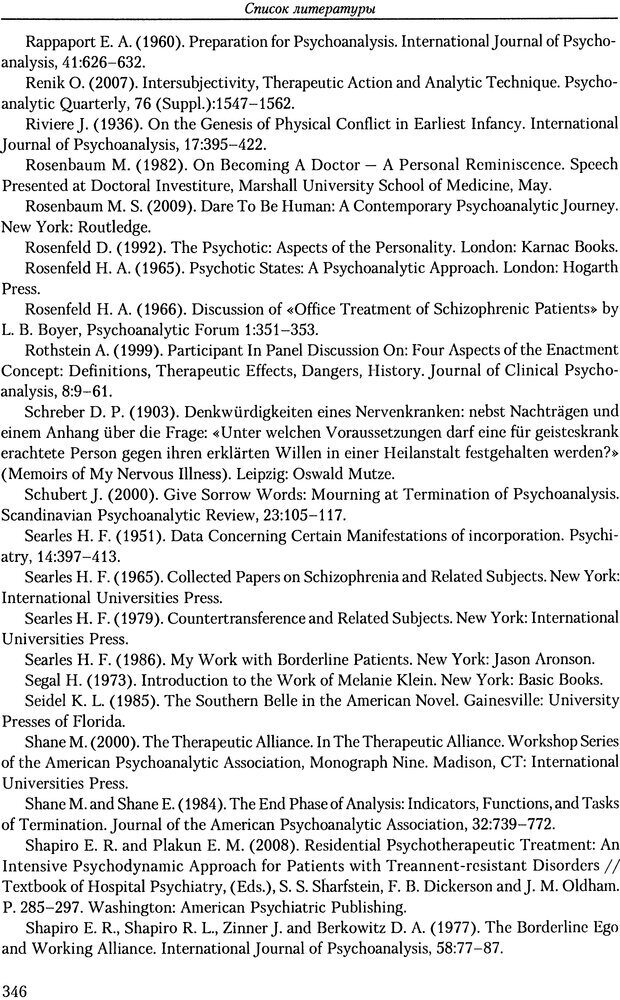 Список литературы

Rappaport E. A. (1960). Preparation for Psychoanalysis. International Journal of Psychoanalysis, 41:626–632.

Renik O. (2007). Intersubjectivity, Therapeutic Action and Analytic Technique. Psychoanalytic Quarterly, 76 (Suppl.):1547–1562.

Riviere J. (1936). On the Genesis of Physical Conflict in Earliest Infancy. International Journal of Psychoanalysis, 17:395–422.

Rosenbaum M. (1982). On Becoming A Doctor — A Personal Reminiscence. Speech Presented at Doctoral Investiture, Marshall University School of Medicine, May.

Rosenbaum M. S. (2009). Dare To Be Human: A Contemporary Psychoanalytic Journey. New York: Routledge.

Rosenfeld D. (1992). The Psychotic: Aspects of the Personality. London: Karnac Books.

Rosenfeld H. A. (1965). Psychotic States: A Psychoanalytic Approach. London: Hogarth Press.

Rosenfeld H. A. (1966). Discussion of «Office Treatment of Schizophrenic Patients» by L. B. Boyer, Psychoanalytic Forum 1:351–353.

Rothstein A. (1999). Participant In Panel Discussion On: Four Aspects of the Enactment Concept: Definitions, Therapeutic Effects, Dangers, History. Journal of Clinical Psychoanalysis, 8:9–61.

Schreber D. P. (1903). Denkwürdigkeiten eines Nervenkranken: nebst Nachträgen und einem Anhang über die Frage: «Unter welchen Voraussetzungen darf eine für geisteskrank erachtete Person gegen ihren erklärten Willen in einer Heilanstalt festgehalten werden?» (Memoirs of My Nervous Illness). Leipzig: Oswald Mutze.

Schubert J. (2000). Give Sorrow Words: Mourning at Termination of Psychoanalysis. Scandinavian Psychoanalytic Review, 23:105–117.

Searles H. F. (1951). Data Concerning Certain Manifestations of incorporation. Psychiatry, 14:397–413.

Searles H. F. (1965). Collected Papers on Schizophrenia and Related Subjects. New York: International Universities Press.

Searles H. F. (1979). Countertransference and Related Subjects. New York: International Universities Press.

Searles H. F. (1986). My Work with Borderline Patients. New York: Jason Aronson.

Segal H. (1973). Introduction to the Work of Melanie Klein. New York: Basic Books.

Seidel K. L. (1985). The Southern Belle in the American Novel. Gainesville: University Presses of Florida.

Shane M. (2000). The Therapeutic Alliance. In The Therapeutic Alliance. Workshop Series of the American Psychoanalytic Association, Monograph Nine. Madison, CT: International Universities Press.

Shane M. and Shane E. (1984). The End Phase of Analysis: Indicators, Functions, and Tasks of Termination. Journal of the American Psychoanalytic Association, 32:739–772.

Shapiro E. R. and Plakun E. M. (2008). Residential Psychotherapeutic Treatment: An Intensive Psychodynamic Approach for Patients with Treannent-resistant Disorders // Textbook of Hospital Psychiatry, (Eds.), S. S. Sharfstein, F. B. Dickerson and J. M. Oldham. P. 285–297. Washington: American Psychiatric Publishing.

Shapiro E. R., Shapiro R. L., Zinner J. and Berkowitz D. A. (1977). The Borderline Ego and Working Alliance. International Journal of Psychoanalysis, 58:77–87.

346